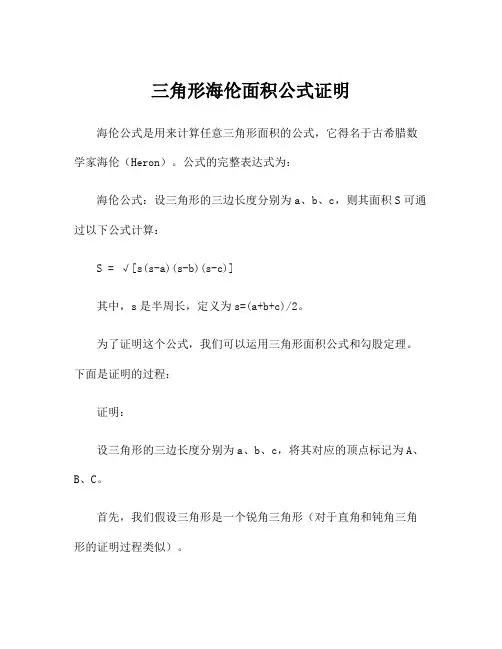 三角形海伦面积公式证明

海伦公式是用来计算任意三角形面积的公式，它得名于古希腊数学家海伦（Heron）。公式的完整表达式为：

海伦公式：设三角形的三边长度分别为 a、b、c，则其面积 S 可通过以下公式计算：

$S = \sqrt{[s(s-a)(s-b)(s-c)]}$

其中，s 是半周长，定义为 $s=(a+b+c)/2$。

为了证明这个公式，我们可以运用三角形面积公式和勾股定理。下面是证明的过程：

证明：

设三角形的三边长度分别为 a、b、c，将其对应的顶点标记为 A、B、C。

首先，我们假设三角形是一个锐角三角形（对于直角和钝角三角形的证明过程类似）。